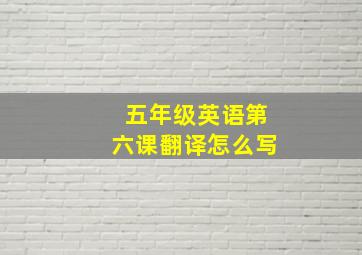 五年级英语第六课翻译怎么写